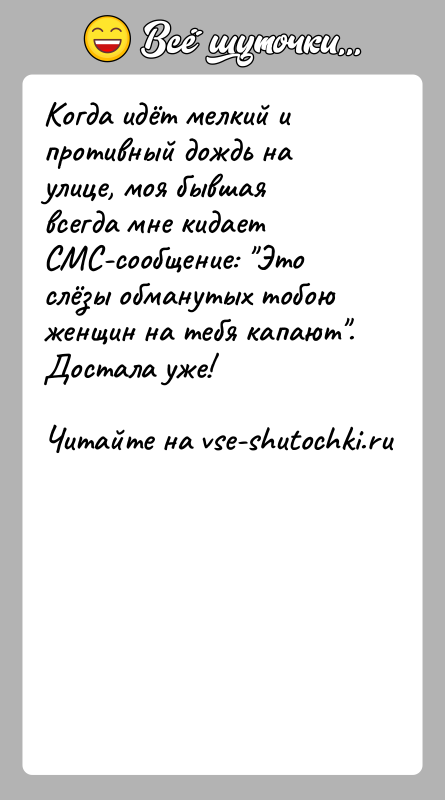 Всё шуточки...

Когда идёт мелкий и противный дождь на улице, моя бывшая всегда мне кидает СМС-сообщение: "Это слёзы обманутых тобою женщин на тебя капают". Достала уже!

Читайте на vse-shutochki.ru